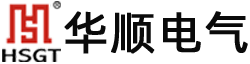 ®
HSGT
华顺电气